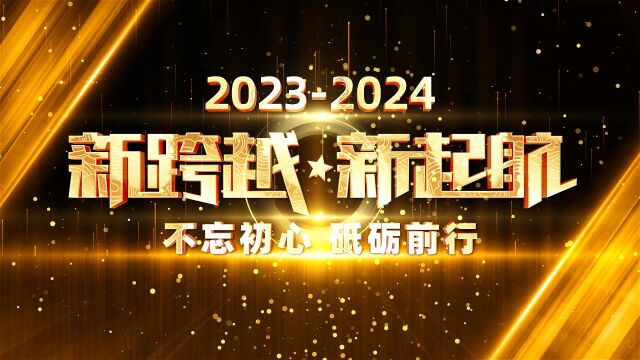 2023-2024

新跨越★新起航

不忘初心 砥砺前行